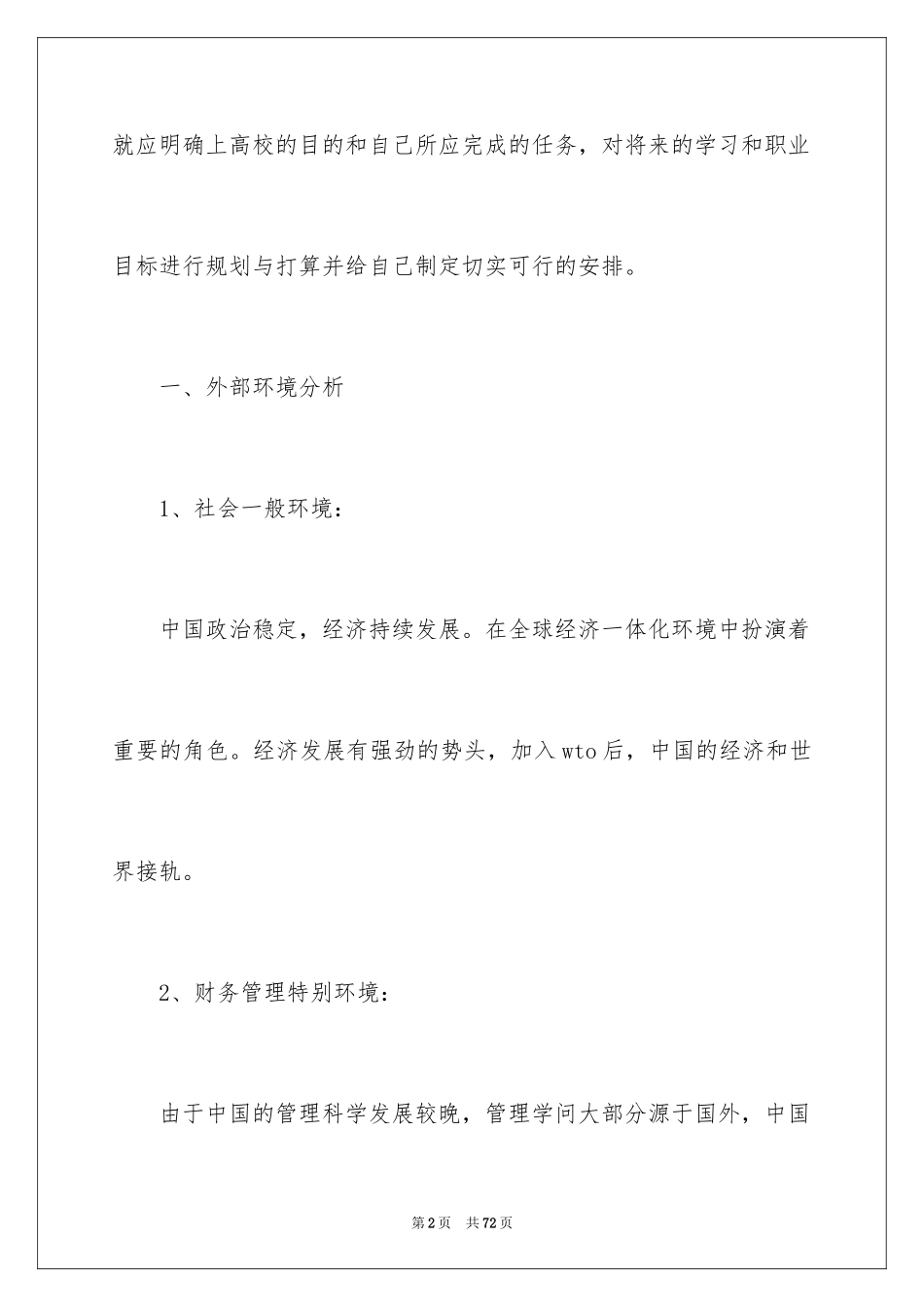 就应明确上高校的目的和自己所应完成的任务，对将来的学习和职业目标进行规划与打算并给自己制定切实可行的安排。

一、外部环境分析

1、社会一般环境：

中国政治稳定，经济持续发展。在全球经济一体化环境中扮演着重要的角色。经济发展有强劲的势头，加入wto后，中国的经济和世界接轨。

2、财务管理特别环境：

由于中国的管理科学发展较晚，管理学问大部分源于国外，中国

第2页 共72页